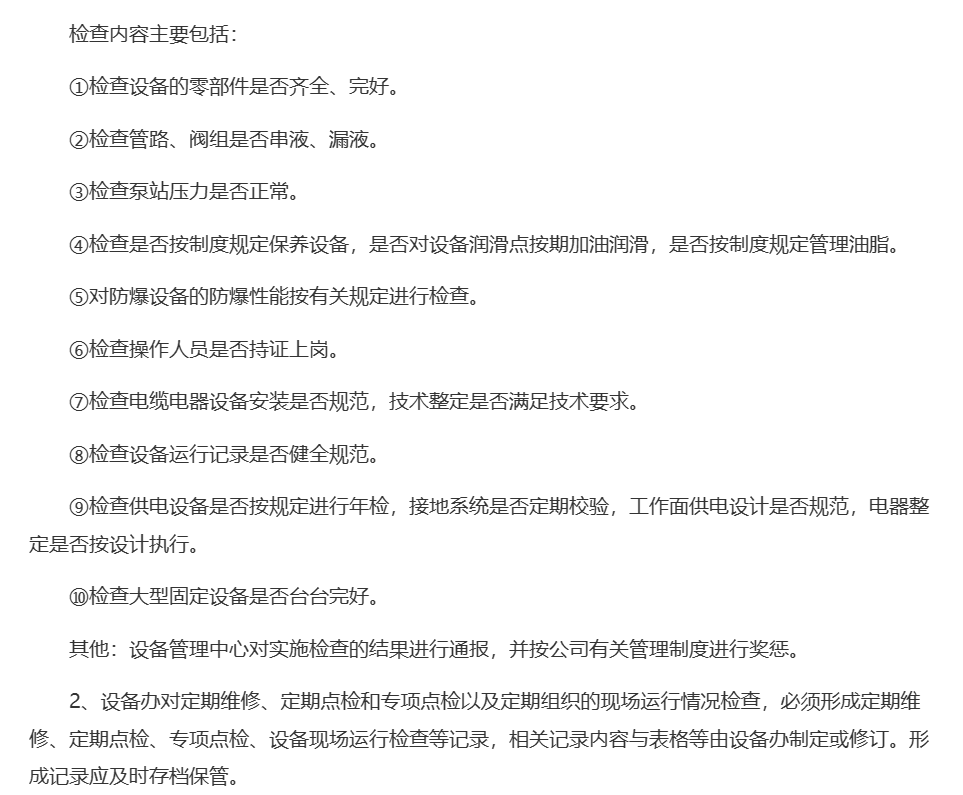 检查内容主要包括：

①检查设备的零部件是否齐全、完好。

②检查管路、阀组是否串液、漏液。

③检查泵站压力是否正常。

④检查是否按制度规定保养设备，是否对设备润滑点按期加油润滑，是否按制度规定管理油脂。

⑤对防爆设备的防爆性能按有关规定进行检查。

⑥检查操作人员是否持证上岗。

⑦检查电缆电器设备安装是否规范，技术整定是否满足技术要求。

⑧检查设备运行记录是否健全规范。

⑨检查供电设备是否按规定进行年检，接地系统是否定期校验，工作面供电设计是否规范，电器整定是否按设计执行。

⑩检查大型固定设备是否台台完好。

其他：设备管理中心对实施检查的结果进行通报，并按公司有关管理制度进行奖惩。

2、设备办对定期维修、定期点检和专项点检以及定期组织的现场运行情况检查，必须形成定期维修、定期点检、专项点检、设备现场运行检查等记录，相关记录内容与表格等由设备办制定或修订。形成记录应及时存档保管。